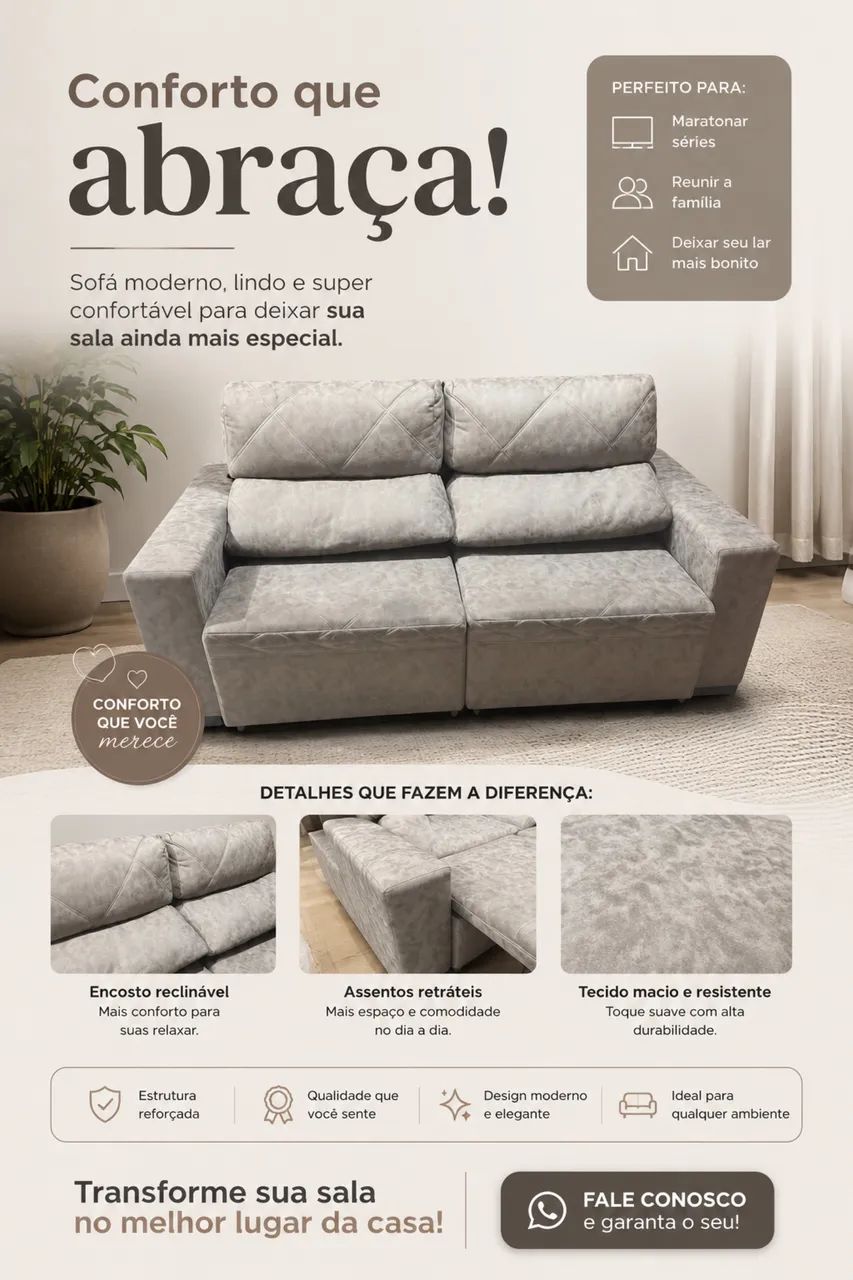 Conforto que
abraça!

Sofá moderno, lindo e super confortável para deixar sua sala ainda mais especial.

PERFEITO PARA:
Maratonar séries
Reunir a família
Deixar seu lar mais bonito

CONFORTO QUE VOCÊ merece

DETALHES QUE FAZEM A DIFERENÇA:

Encosto reclinável
Mais conforto para suas relaxar.

Assentos retráteis
Mais espaço e comodidade no dia a dia.

Tecido macio e resistente
Toque suave com alta durabilidade.

Estrutura reforçada
Qualidade que você sente
Design moderno e elegante
Ideal para qualquer ambiente

Transforme sua sala
no melhor lugar da casa!

FALE CONOSCO
e garanta o seu!